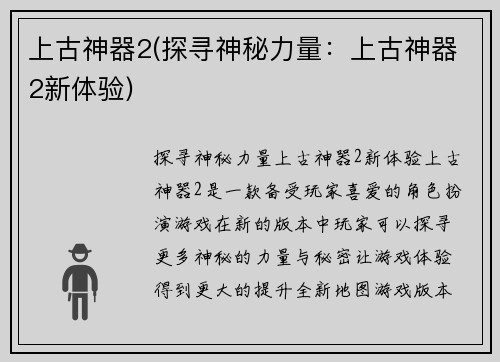 上古神器2(探寻神秘力量：上古神器2新体验)

探寻神秘力量上古神器2新体验上古神器2是一款备受玩家喜爱的角色扮演游戏在新的版本中玩家可以探寻更多神秘的力量与秘密让游戏体验得到更大的提升全新地图游戏版本